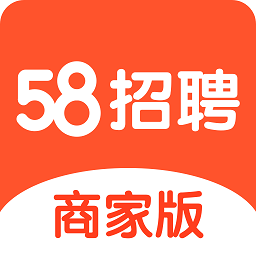 58招聘

商家版